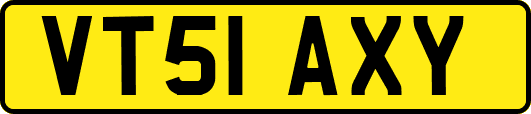 VT51 AXY